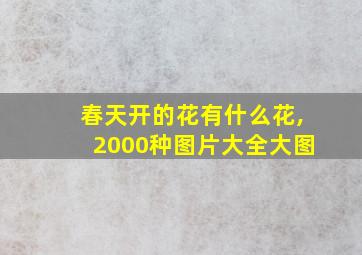 春天开的花有什么花，
2000种图片大全大图